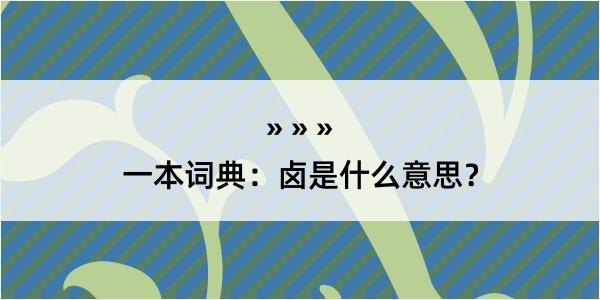 » » »

一本词典：卤是什么意思？